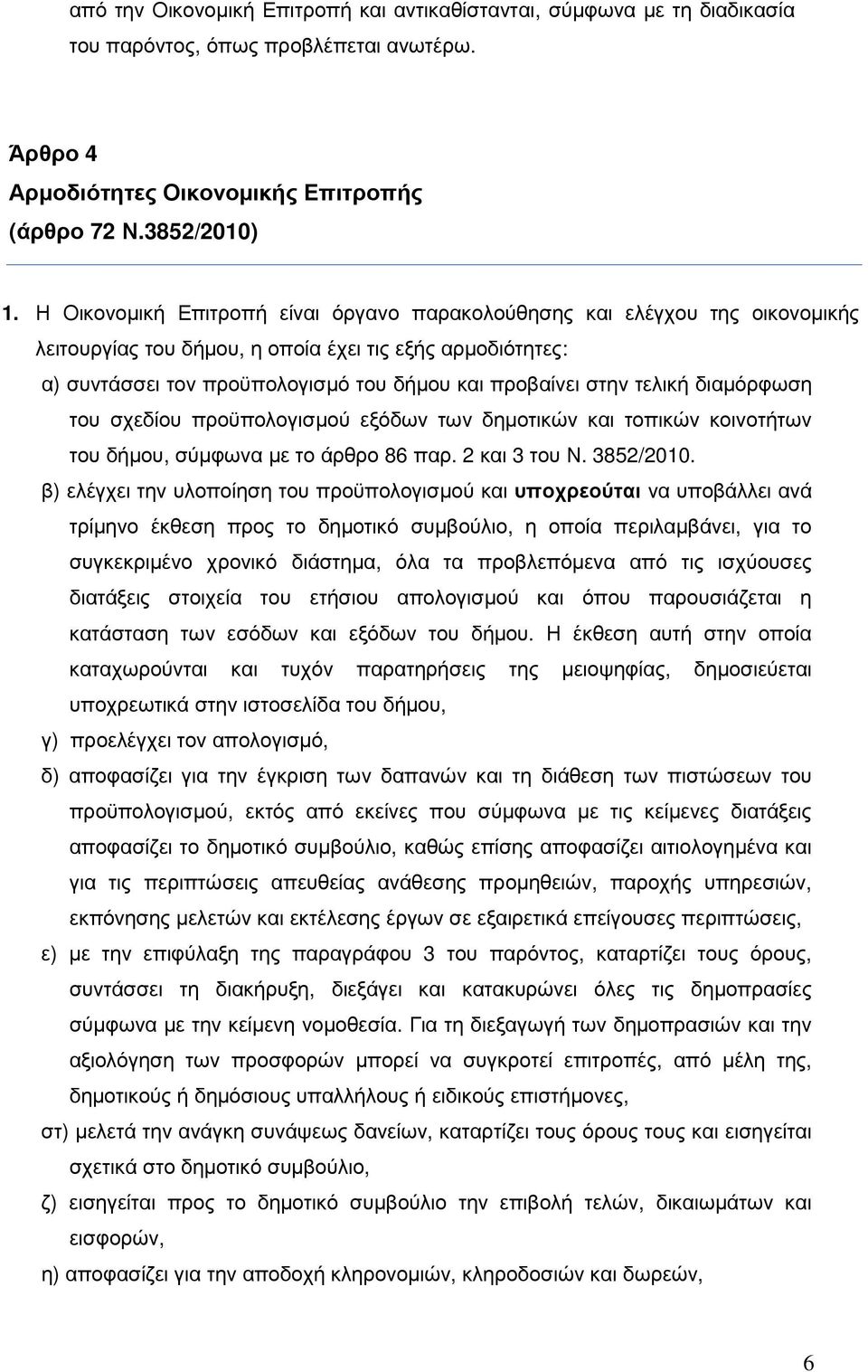 από την Οικονοµική Επιτροπή και αντικαθίστανται, σύµφωνα µε τη διαδικασία του παρόντος, όπως προβλέπεται ανωτέρω.

Άρθρο 4
Αρµοδιότητες Οικονοµικής Επιτροπής
(άρθρο 72 Ν.3852/2010)

1. Η Οικονοµική Επιτροπή είναι όργανο παρακολούθησης και ελέγχου της οικονοµικής λειτουργίας του δήµου, η οποία έχει τις εξής αρµοδιότητες:
α) συντάσσει τον προϋπολογισµό του δήµου και προβαίνει στην τελική διαµόρφωση του σχεδίου προϋπολογισµού εξόδων των δηµοτικών και τοπικών κοινοτήτων του δήµου, σύµφωνα µε το άρθρο 86 παρ. 2 και 3 του Ν. 3852/2010.
β) ελέγχει την υλοποίηση του προϋπολογισµού και υποχρεούται να υποβάλλει ανά τρίµηνο έκθεση προς το δηµοτικό συµβούλιο, η οποία περιλαµβάνει, για το συγκεκριµένο χρονικό διάστηµα, όλα τα προβλεπόµενα από τις ισχύουσες διατάξεις στοιχεία του ετήσιου απολογισµού και όπου παρουσιάζεται η κατάσταση των εσόδων και εξόδων του δήµου. Η έκθεση αυτή στην οποία καταχωρούνται και τυχόν παρατηρήσεις της µειοψηφίας, δηµοσιεύεται υποχρεωτικά στην ιστοσελίδα του δήµου,
γ) προελέγχει τον απολογισµό,
δ) αποφασίζει για την έγκριση των δαπανών και τη διάθεση των πιστώσεων του προϋπολογισµού, εκτός από εκείνες που σύµφωνα µε τις κείµενες διατάξεις αποφασίζει το δηµοτικό συµβούλιο, καθώς επίσης αποφασίζει αιτιολογηµένα και για τις περιπτώσεις απευθείας ανάθεσης προµηθειών, παροχής υπηρεσιών, εκπόνησης µελετών και εκτέλεσης έργων σε εξαιρετικά επείγουσες περιπτώσεις,
ε) µε την επιφύλαξη της παραγράφου 3 του παρόντος, καταρτίζει τους όρους, συντάσσει τη διακήρυξη, διεξάγει και κατακυρώνει όλες τις δηµοπρασίες σύµφωνα µε την κείµενη νοµοθεσία. Για τη διεξαγωγή των δηµοπρασιών και την αξιολόγηση των προσφορών µπορεί να συγκροτεί επιτροπές, από µέλη της, δηµοτικούς ή δηµόσιους υπαλλήλους ή ειδικούς επιστήµονες,
στ) µελετά την ανάγκη συνάψεως δανείων, καταρτίζει τους όρους τους και εισηγείται σχετικά στο δηµοτικό συµβούλιο,
ζ) εισηγείται προς το δηµοτικό συµβούλιο την επιβολή τελών, δικαιωµάτων και εισφορών,
η) αποφασίζει για την αποδοχή κληρονοµιών, κληροδοσιών και δωρεών,

6